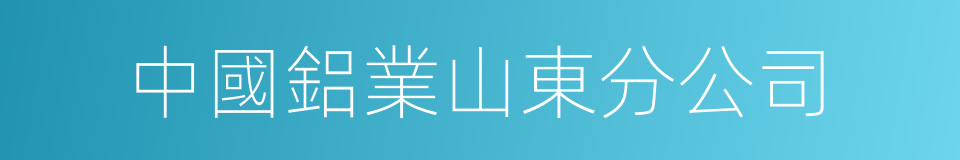 中國鋁業山東分公司